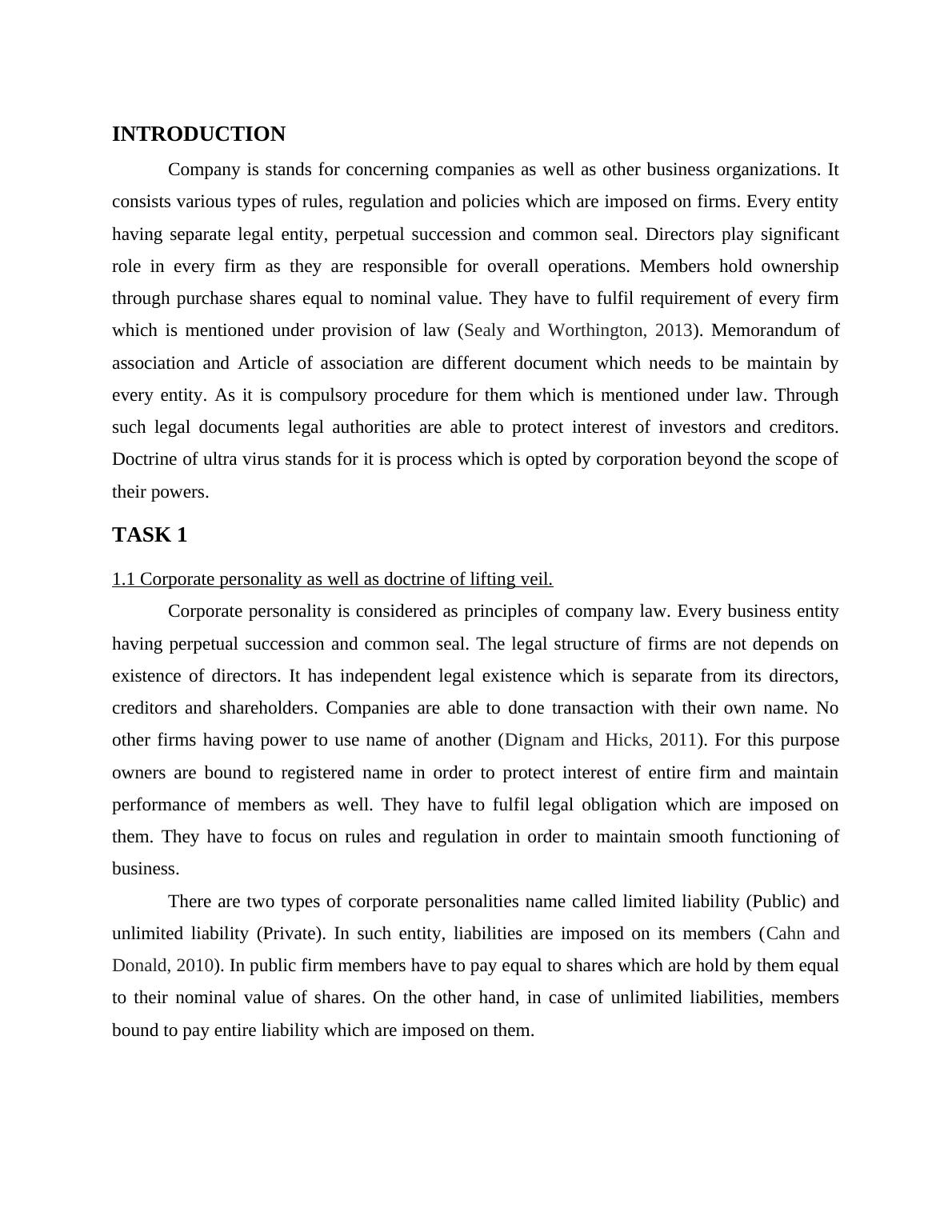 INTRODUCTION

Company is stands for concerning companies as well as other business organizations. It consists various types of rules, regulation and policies which are imposed on firms. Every entity having separate legal entity, perpetual succession and common seal. Directors play significant role in every firm as they are responsible for overall operations. Members hold ownership through purchase shares equal to nominal value. They have to fulfil requirement of every firm which is mentioned under provision of law (Sealy and Worthington, 2013). Memorandum of association and Article of association are different document which needs to be maintain by every entity. As it is compulsory procedure for them which is mentioned under law. Through such legal documents legal authorities are able to protect interest of investors and creditors. Doctrine of ultra virus stands for it is process which is opted by corporation beyond the scope of their powers.

TASK 1

1.1 Corporate personality as well as doctrine of lifting veil.

Corporate personality is considered as principles of company law. Every business entity having perpetual succession and common seal. The legal structure of firms are not depends on existence of directors. It has independent legal existence which is separate from its directors, creditors and shareholders. Companies are able to done transaction with their own name. No other firms having power to use name of another (Dignam and Hicks, 2011). For this purpose owners are bound to registered name in order to protect interest of entire firm and maintain performance of members as well. They have to fulfil legal obligation which are imposed on them. They have to focus on rules and regulation in order to maintain smooth functioning of business.

There are two types of corporate personalities name called limited liability (Public) and unlimited liability (Private). In such entity, liabilities are imposed on its members (Cahn and Donald, 2010). In public firm members have to pay equal to shares which are hold by them equal to their nominal value of shares. On the other hand, in case of unlimited liabilities, members bound to pay entire liability which are imposed on them.